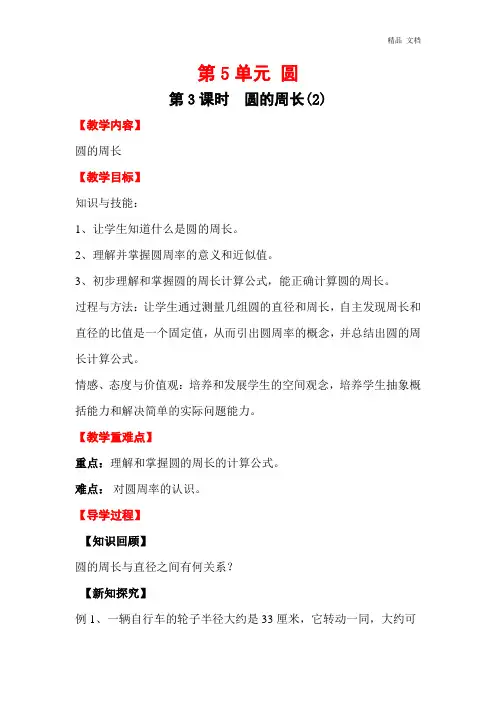 精品 文档

第 5 单元 圆

第 3 课时　圆的周长(2)

【教学内容】

圆的周长

【教学目标】

知识与技能：

1、让学生知道什么是圆的周长。

2、理解并掌握圆周率的意义和近似值。

3、初步理解和掌握圆的周长计算公式，能正确计算圆的周长。

过程与方法：让学生通过测量几组圆的直径和周长，自主发现周长和直径的比值是一个固定值，从而引出圆周率的概念，并总结出圆的周长计算公式。

情感、态度与价值观：培养和发展学生的空间观念，培养学生抽象概括能力和解决简单的实际问题能力。

【教学重难点】

重点：理解和掌握圆的周长的计算公式。

难点： 对圆周率的认识。

【导学过程】

【知识回顾】

圆的周长与直径之间有何关系？

【新知探究】

例 1、一辆自行车的轮子半径大约是 33 厘米，它转动一同，大约可